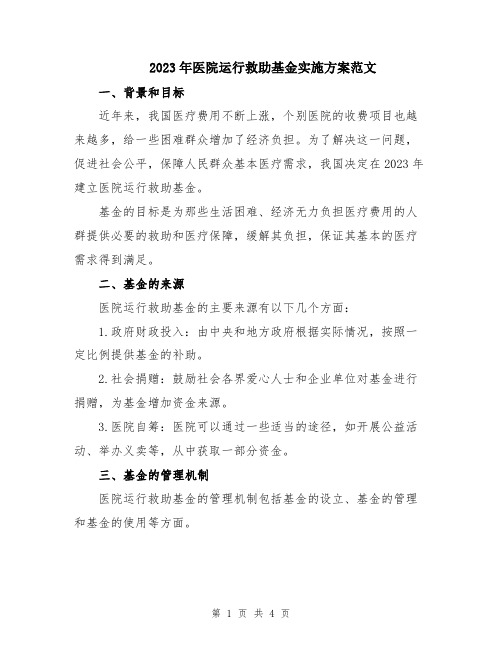 2023年医院运行救助基金实施方案范文

一、背景和目标

近年来，我国医疗费用不断上涨，个别医院的收费项目也越来越多，给一些困难群众增加了经济负担。为了解决这一问题，促进社会公平，保障人民群众基本医疗需求，我国决定在2023年建立医院运行救助基金。

基金的目标是为那些生活困难、经济无力负担医疗费用的人群提供必要的救助和医疗保障，缓解其负担，保证其基本的医疗需求得到满足。

二、基金的来源

医院运行救助基金的主要来源有以下几个方面：

1.政府财政投入：由中央和地方政府根据实际情况，按照一定比例提供基金的补助。

2.社会捐赠：鼓励社会各界爱心人士和企业单位对基金进行捐赠，为基金增加资金来源。

3.医院自筹：医院可以通过一些适当的途径，如开展公益活动、举办义卖等，从中获取一部分资金。

三、基金的管理机制

医院运行救助基金的管理机制包括基金的设立、基金的管理和基金的使用等方面。

第 1 页 共 4 页